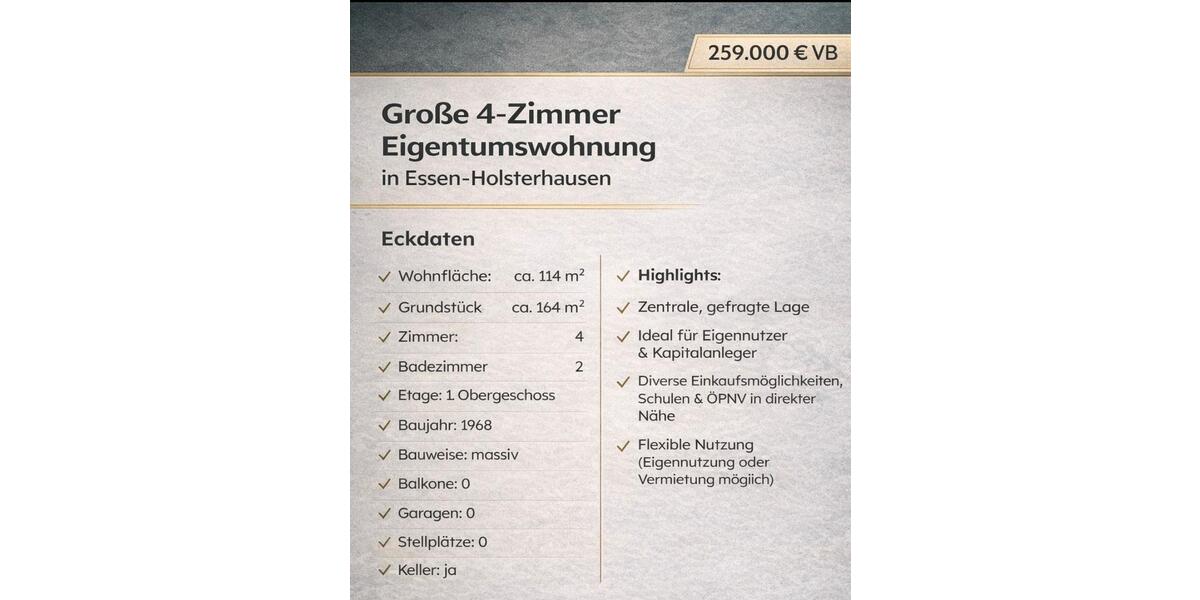 259.000 € VB

Große 4-Zimmer Eigentumswohnung
in Essen-Holsterhausen

Eckdaten

✓ Wohnfläche: ca. 114 m²
✓ Grundstück ca. 164 m²
✓ Zimmer: 4
✓ Badezimmer 2
✓ Etage: 1 Obergeschoss
✓ Baujahr: 1968
✓ Bauweise: massiv
✓ Balkone: 0
✓ Garagen: 0
✓ Stellplätze: 0
✓ Keller: ja

✓ Highlights:
✓ Zentrale, gefragte Lage
✓ Ideal für Eigennutzer & Kapitalanleger
✓ Diverse Einkaufsmöglichkeiten, Schulen & ÖPNV in direkter Nähe
✓ Flexible Nutzung (Eigennutzung oder Vermietung mögich)